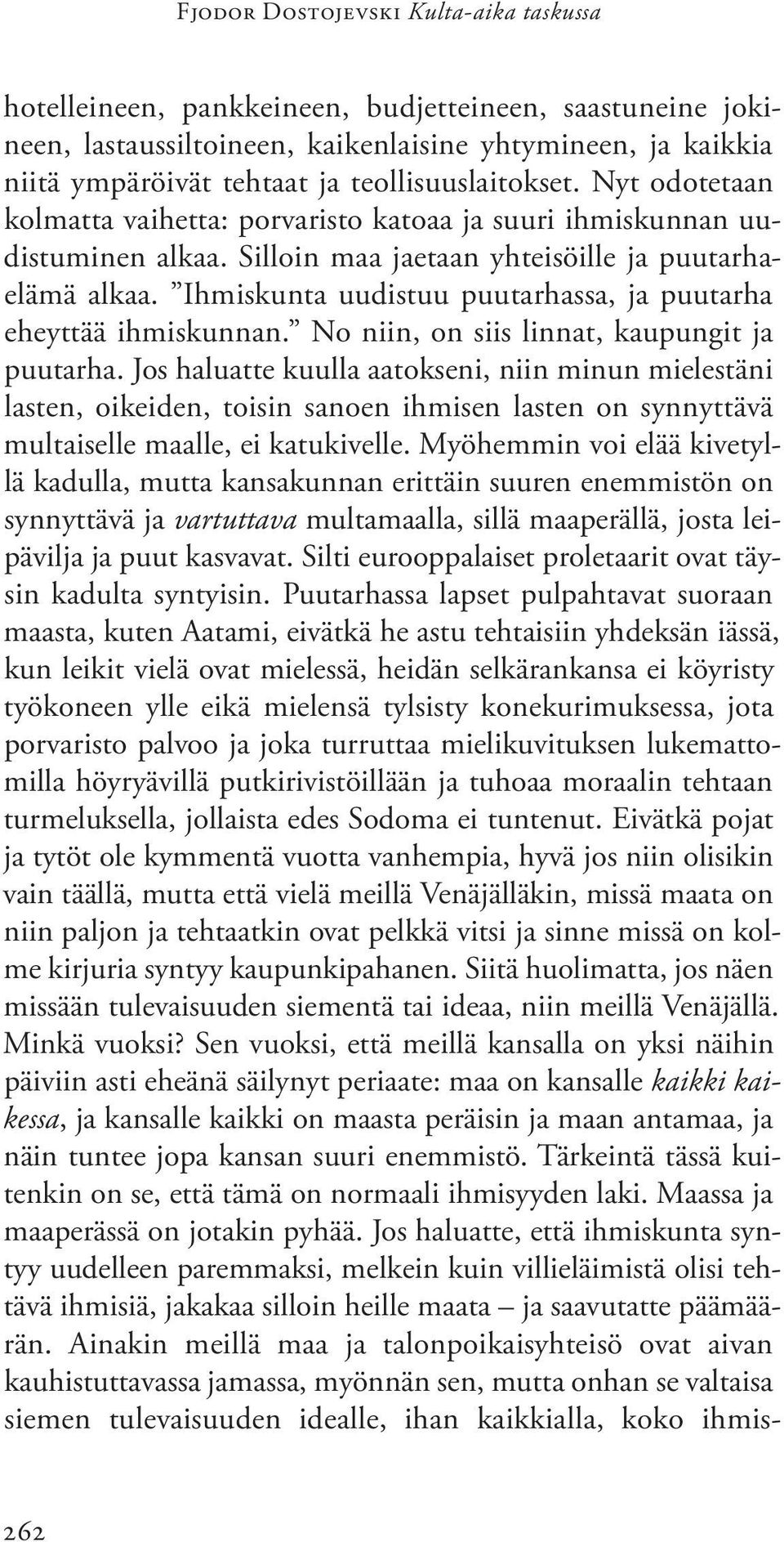 Fjodor Dostojevski Kulta-aika taskussa

hotelleineen, pankkeineen, budjetteineen, saastuneine jokineen, lastaussiltoineen, kaikenlaisine yhtymineen, ja kaikkia niitä ympäröivät tehtaat ja teollisuuslaitokset. Nyt odotetaan kolmatta vaihetta: porvaristo katoaa ja suuri ihmiskunnan uudistuminen alkaa. Silloin maa jaetaan yhteisöille ja puutarhaelämä alkaa. ”Ihmiskunta uudistuu puutarhassa, ja puutarha eheyttää ihmiskunnan.” No niin, on siis linnat, kaupungit ja puutarha. Jos haluatte kuulla aatokseni, niin minun mielestäni lasten, oikeiden, toisin sanoen ihmisen lasten on synnyttävä multaiselle maalle, ei katukivelle. Myöhemmin voi elää kivetyllä kadulla, mutta kansakunnan erittäin suuren enemmistön on synnyttävä ja vartuttava multamaalla, sillä maaperällä, josta leipävilja ja puut kasvavat. Silti eurooppalaiset proletaarit ovat täysin kadulta syntyisin. Puutarhassa lapset pulpahtavat suoraan maasta, kuten Aatami, eivätkä he astu tehtaisiin yhdeksän iässä, kun leikit vielä ovat mielessä, heidän selkärankansa ei köyristy työkoneen ylle eikä mielensä tylsisty konekurimuksessa, jota porvaristo palvoo ja joka turruttaa mielikuvituksen lukemattomilla höyryävillä putkirivistöillään ja tuhoaa moraalin tehtaan turmeluksella, jollaista edes Sodoma ei tuntenut. Eivätkä pojat ja tytöt ole kymmentä vuotta vanhempia, hyvä jos niin olisikin vain täällä, mutta että vielä meillä Venäjälläkin, missä maata on niin paljon ja tehtaatkin ovat pelkkä vitsi ja sinne missä on kolme kirjuria syntyy kaupunkipahanen. Siitä huolimatta, jos näen missään tulevaisuuden siementä tai ideaa, niin meillä Venäjällä. Minkä vuoksi? Sen vuoksi, että meillä kansalla on yksi näihin päiviin asti eheänä säilynyt periaate: maa on kansalle kaikki kaikessa, ja kansalle kaikki on maasta peräisin ja maan antamaa, ja näin tuntee jopa kansan suuri enemmistö. Tärkeintä tässä kuitenkin on se, että tämä on normaali ihmisyyden laki. Maassa ja maaperässä on jotakin pyhää. Jos haluatte, että ihmiskunta syntyy uudelleen paremmaksi, melkein kuin villieläimistä olisi tehtävä ihmisiä, jakakaa silloin heille maata – ja saavutatte päämäärän. Ainakin meillä maa ja talonpoikaisyhteisö ovat aivan kauhistuttavassa jamassa, myönnän sen, mutta onhan se valtaisa siemen tulevaisuuden idealle, ihan kaikkialla, koko ihmis-

262